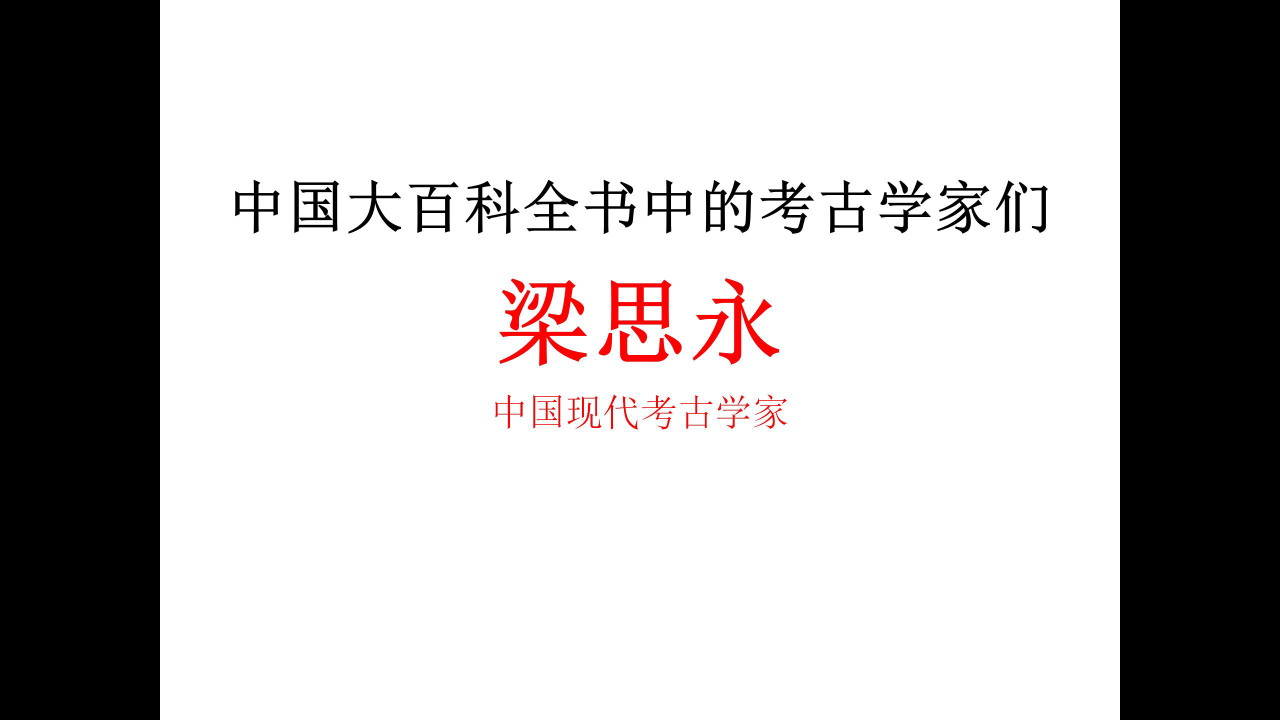 中国大百科全书中的考古学家们

梁思永

中国现代考古学家